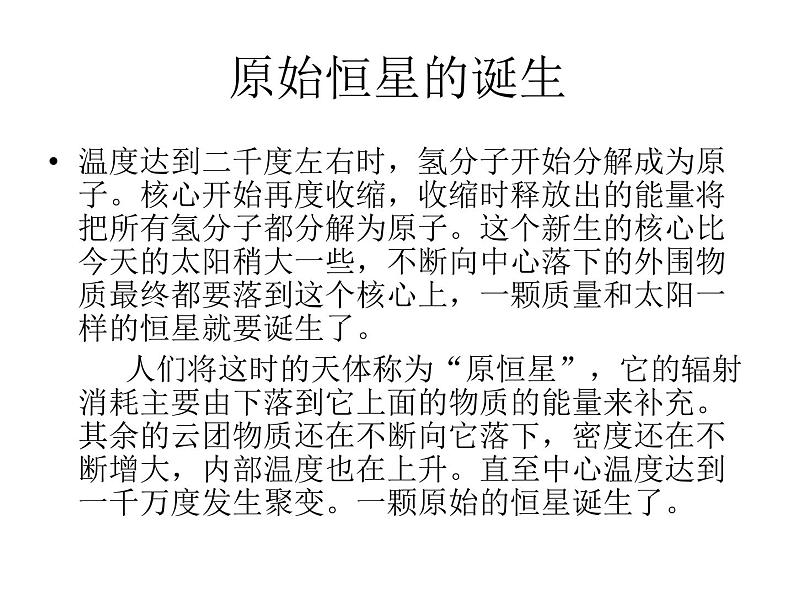 原始恒星的诞生

• 温度达到二千度左右时，氢分子开始分解成为原子。核心开始再度收缩，收缩时释放出的能量将把所有氢分子都分解为原子。这个新生的核心比今天的太阳稍大一些，不断向中心落下的外围物质最终都要落到这个核心上，一颗质量和太阳一样的恒星就要诞生了。

人们将这时的天体称为“原恒星”，它的辐射消耗主要由下落到它上面的物质的能量来补充。其余的云团物质还在不断向它落下，密度还在不断增大，内部温度也在上升。直至中心温度达到一千万度发生聚变。一颗原始的恒星诞生了。